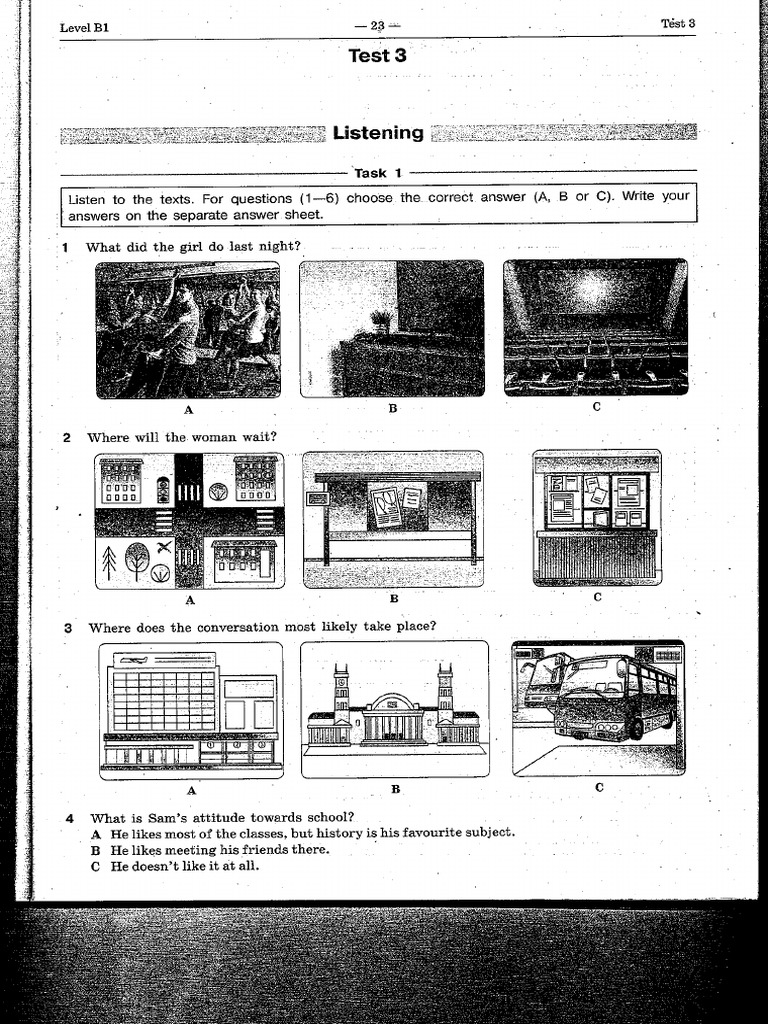 Level B1 — 23 — Test 3

Test 3

Listening

Task 1

Listen to the texts. For questions (1—6) choose the correct answer (A, B or C). Write your answers on the separate answer sheet.

1 What did the girl do last night?

A B C

2 Where will the woman wait?

A B C

3 Where does the conversation most likely take place?

A B C

4 What is Sam's attitude towards school?
A He likes most of the classes, but history is his favourite subject.
B He likes meeting his friends there.
C He doesn't like it at all.